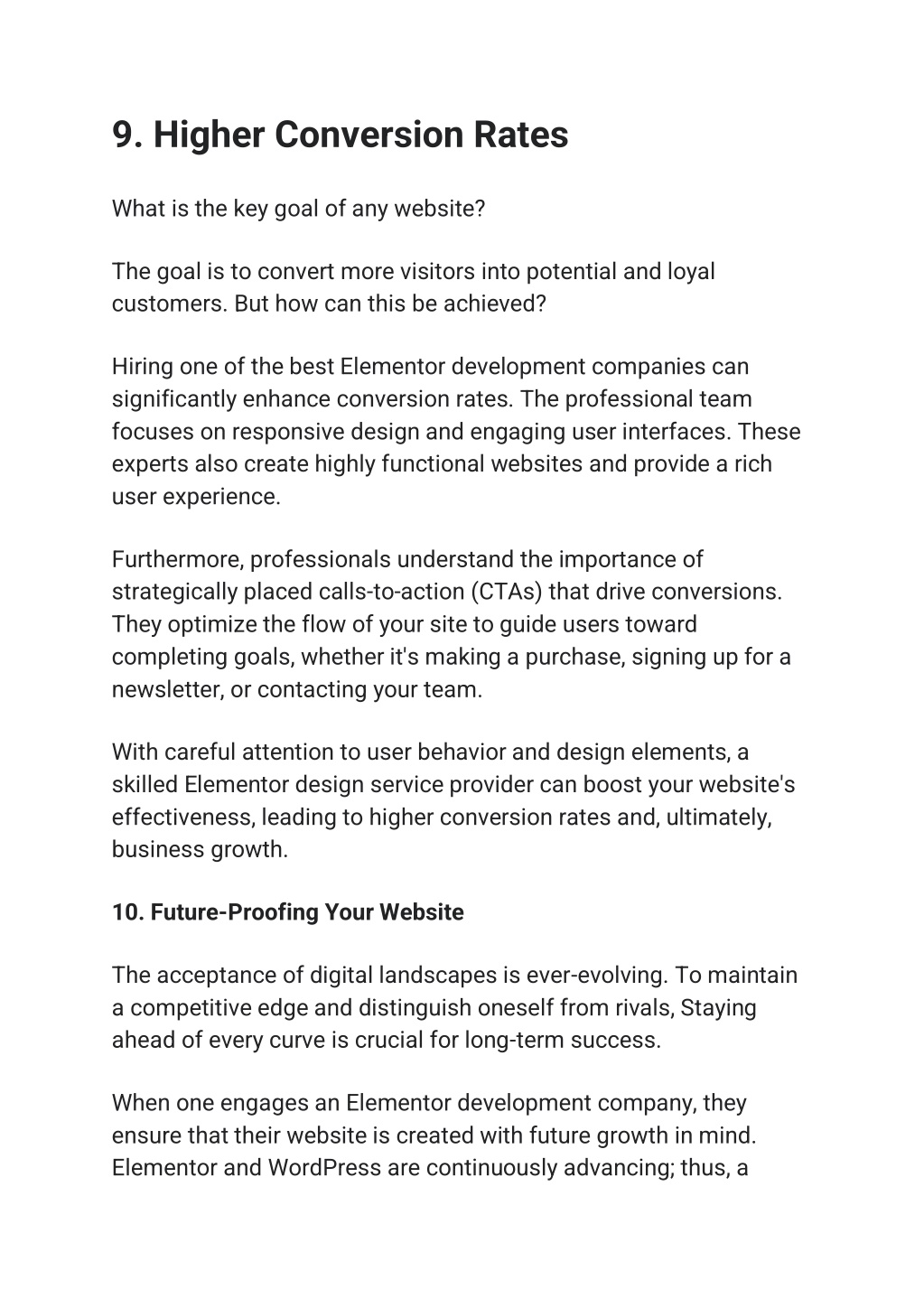 9. Higher Conversion Rates

What is the key goal of any website?

The goal is to convert more visitors into potential and loyal customers. But how can this be achieved?

Hiring one of the best Elementor development companies can significantly enhance conversion rates. The professional team focuses on responsive design and engaging user interfaces. These experts also create highly functional websites and provide a rich user experience.

Furthermore, professionals understand the importance of strategically placed calls-to-action (CTAs) that drive conversions. They optimize the flow of your site to guide users toward completing goals, whether it's making a purchase, signing up for a newsletter, or contacting your team.

With careful attention to user behavior and design elements, a skilled Elementor design service provider can boost your website's effectiveness, leading to higher conversion rates and, ultimately, business growth.

10. Future-Proofing Your Website

The acceptance of digital landscapes is ever-evolving. To maintain a competitive edge and distinguish oneself from rivals, Staying ahead of every curve is crucial for long-term success.

When one engages an Elementor development company, they ensure that their website is created with future growth in mind. Elementor and WordPress are continuously advancing; thus, a